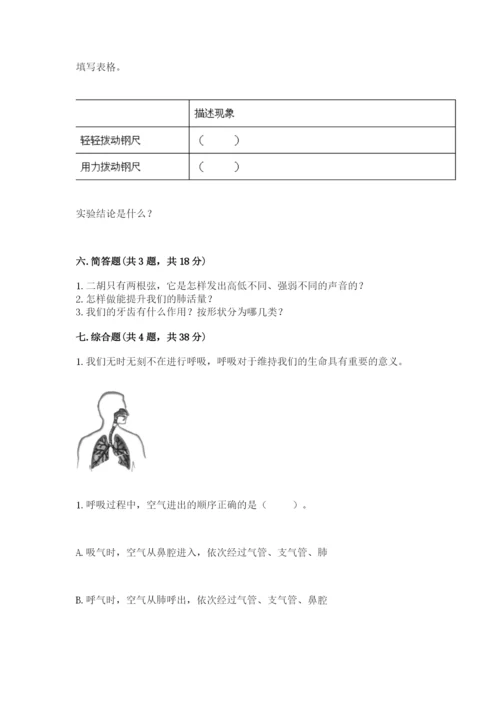 填写表格。

| | 描述现象 |
|---|---|
| 轻轻拨动钢尺 | （　　） |
| 用力拨动钢尺 | （　　） |

实验结论是什么？

六. 简答题（共 3 题，共 18 分）

1. 二胡只有两根弦，它是怎样发出高低不同、强弱不同的声音的？
2. 怎样做能提升我们的肺活量？
3. 我们的牙齿有什么作用？按形状分为哪几类？

七. 综合题（共 4 题，共 38 分）

1. 我们无时无刻不在进行呼吸，呼吸对于维持我们的生命具有重要的意义。

1. 呼吸过程中，空气进出的顺序正确的是（　　）。

A. 吸气时，空气从鼻腔进入，依次经过气管、支气管、肺

B. 呼气时，空气从肺呼出，依次经过气管、支气管、鼻腔